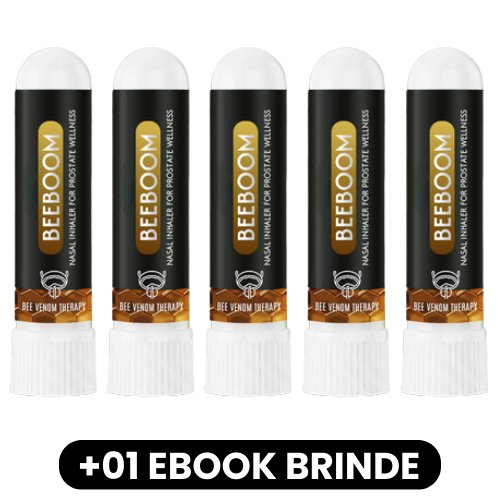 BEEBOOM
NASAL INHALER FOR PROSTATE WELLNESS
BEE VENOM THERAPY

BEEBOOM
NASAL INHALER FOR PROSTATE WELLNESS
BEE VENOM THERAPY

BEEBOOM
NASAL INHALER FOR PROSTATE WELLNESS
BEE VENOM THERAPY

BEEBOOM
NASAL INHALER FOR PROSTATE WELLNESS
BEE VENOM THERAPY

BEEBOOM
NASAL INHALER FOR PROSTATE WELLNESS
BEE VENOM THERAPY

+01 EBOOK BRINDE